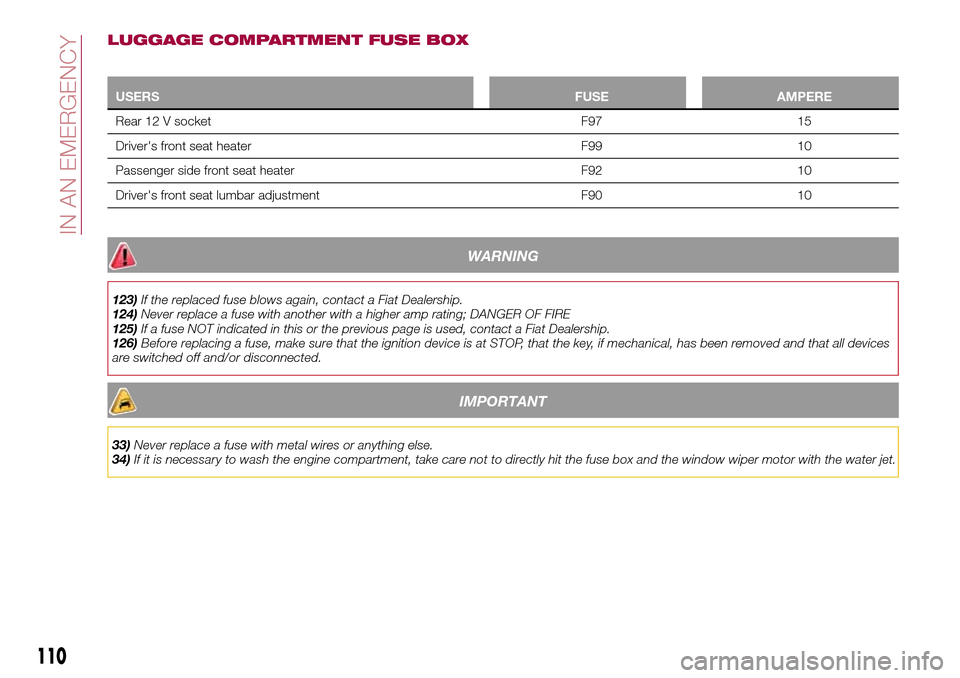 IN AN EMERGENCY

LUGGAGE COMPARTMENT FUSE BOX

| USERS | FUSE | AMPERE |
|---|---|---|
| Rear 12 V socket | F97 | 15 |
| Driver's front seat heater | F99 | 10 |
| Passenger side front seat heater | F92 | 10 |
| Driver's front seat lumbar adjustment | F90 | 10 |

WARNING

123) If the replaced fuse blows again, contact a Fiat Dealership.
124) Never replace a fuse with another with a higher amp rating; DANGER OF FIRE
125) If a fuse NOT indicated in this or the previous page is used, contact a Fiat Dealership.
126) Before replacing a fuse, make sure that the ignition device is at STOP, that the key, if mechanical, has been removed and that all devices are switched off and/or disconnected.

IMPORTANT

33) Never replace a fuse with metal wires or anything else.
34) If it is necessary to wash the engine compartment, take care not to directly hit the fuse box and the window wiper motor with the water jet.

110

carmanualsonline.info